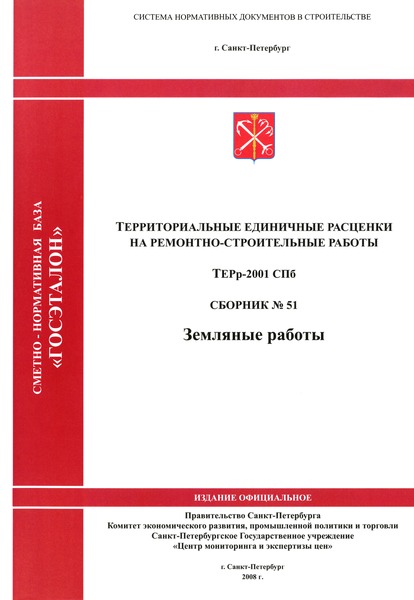 СИСТЕМА НОРМАТИВНЫХ ДОКУМЕНТОВ В СТРОИТЕЛЬСТВЕ

г. Санкт-Петербург

СМЕТНО - НОРМАТИВНАЯ БАЗА
«ГОСЭТАЛОН»

ТЕРРИТОРИАЛЬНЫЕ ЕДИНИЧНЫЕ РАСЦЕНКИ НА РЕМОНТНО-СТРОИТЕЛЬНЫЕ РАБОТЫ

ТЕРр-2001 СПб

СБОРНИК № 51

Земляные работы

ИЗДАНИЕ ОФИЦИАЛЬНОЕ

Правительство Санкт-Петербурга
Комитет экономического развития, промышленной политики и торговли
Санкт-Петербургское Государственное учреждение
«Центр мониторинга и экспертизы цен»

г. Санкт-Петербург
2008 г.